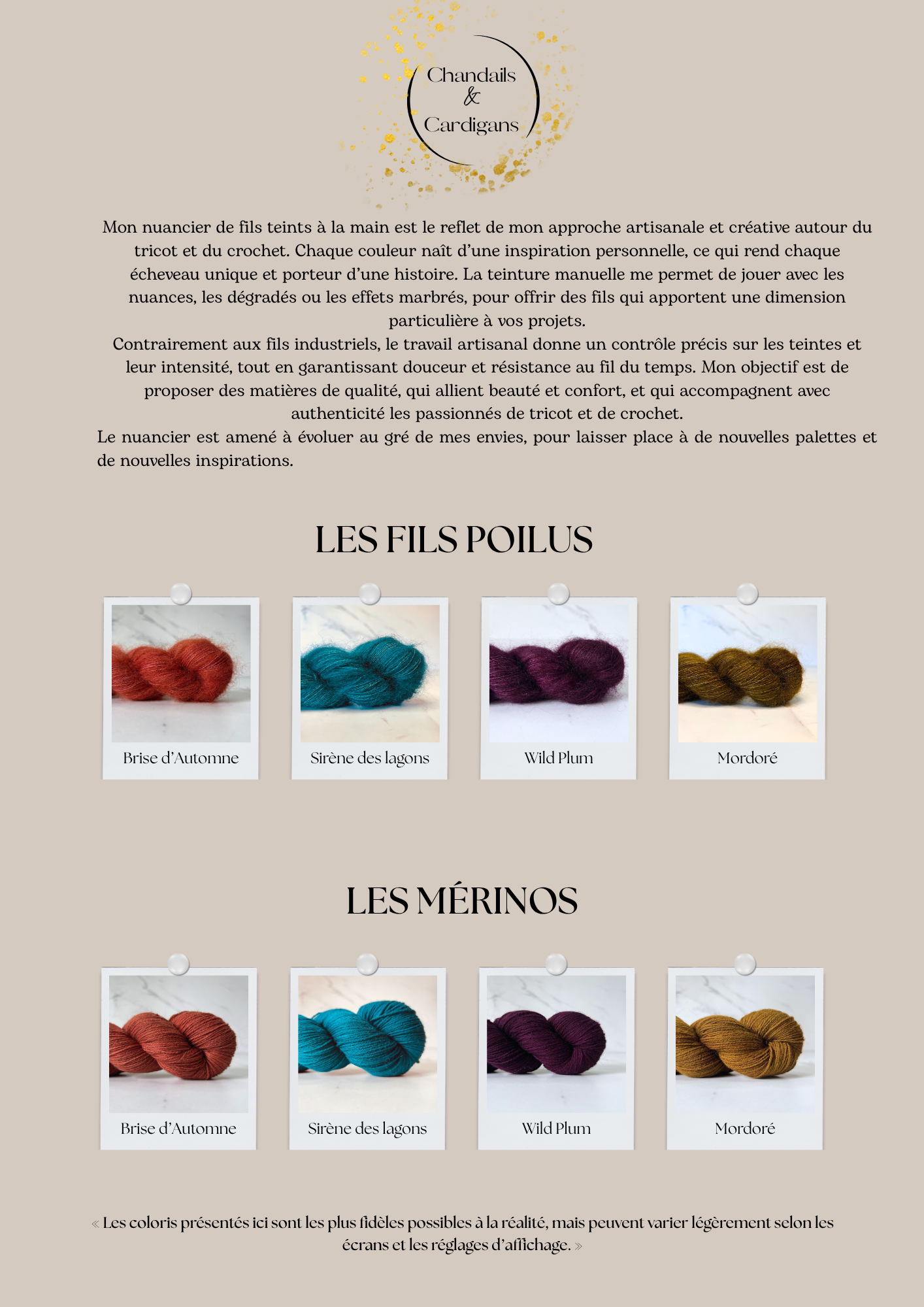 Chandails
&
Cardigans

Mon nuancier de fils teints à la main est le reflet de mon approche artisanale et créative autour du tricot et du crochet. Chaque couleur naît d'une inspiration personnelle, ce qui rend chaque écheveau unique et porteur d'une histoire. La teinture manuelle me permet de jouer avec les nuances, les dégradés ou les effets marbrés, pour offrir des fils qui apportent une dimension particulière à vos projets.
Contrairement aux fils industriels, le travail artisanal donne un contrôle précis sur les teintes et leur intensité, tout en garantissant douceur et résistance au fil du temps. Mon objectif est de proposer des matières de qualité, qui allient beauté et confort, et qui accompagnent avec authenticité les passionnés de tricot et de crochet.
Le nuancier est amené à évoluer au gré de mes envies, pour laisser place à de nouvelles palettes et de nouvelles inspirations.

LES FILS POILUS

Brise d'Automne

Sirène des lagons

Wild Plum

Mordoré

LES MÉRINOS

Brise d'Automne

Sirène des lagons

Wild Plum

Mordoré

« Les coloris présentés ici sont les plus fidèles possibles à la réalité, mais peuvent varier légèrement selon les écrans et les réglages d'affichage. »